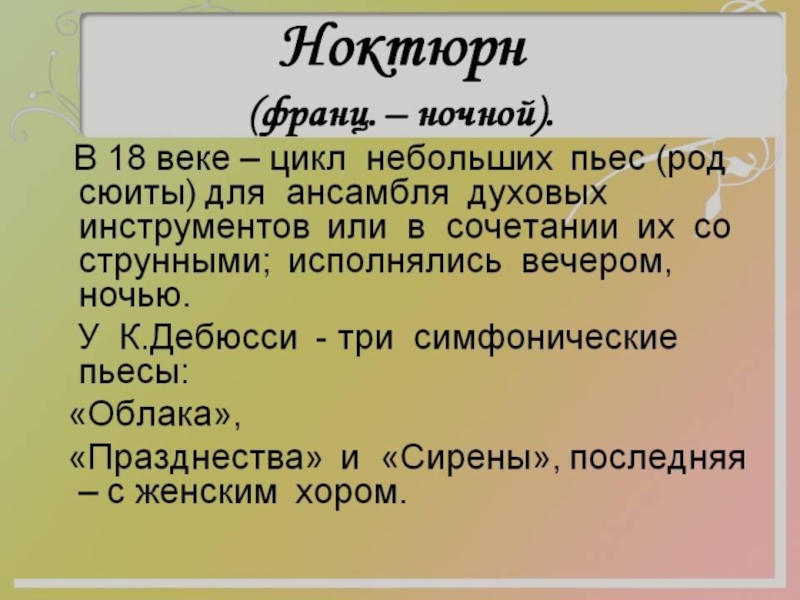 Ноктюрн

(франц. – ночной).

В 18 веке – цикл небольших пьес (род сюиты) для ансамбля духовых инструментов или в сочетании их со струнными; исполнялись вечером, ночью.

У К.Дебюсси - три симфонические пьесы:

«Облака»,

«Празднества» и «Сирены», последняя – с женским хором.